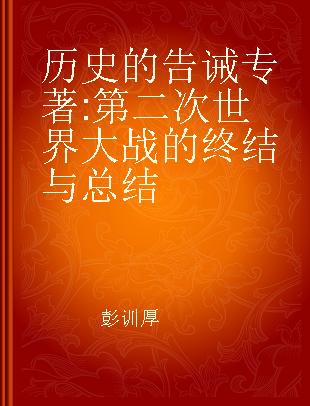 历史的告诫专著:第二次世界大战的终结与总结

彭训厚